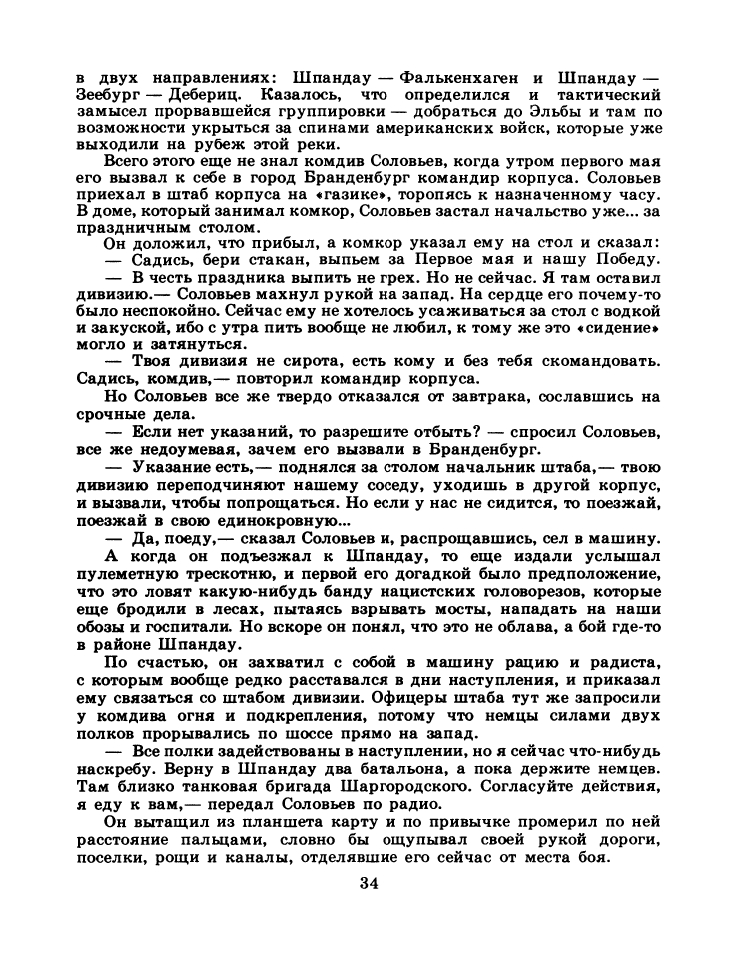 в двух направлениях: Шпандау — Фалькенхаген и Шпандау — Зеебург — Дебериц. Казалось, что определился и тактический замысел прорвавшейся группировки — добраться до Эльбы и там по возможности укрыться за спинами американских войск, которые уже выходили на рубеж этой реки.

Всего этого еще не знал комдив Соловьев, когда утром первого мая его вызвал к себе в город Бранденбург командир корпуса. Соловьев приехал в штаб корпуса на «газике», торопясь к назначенному часу. В доме, который занимал комкор, Соловьев застал начальство уже... за праздничным столом.

Он доложил, что прибыл, а комкор указал ему на стол и сказал:

— Садись, бери стакан, выпьем за Первое мая и нашу Победу.

— В честь праздника выпить не грех. Но не сейчас. Я там оставил дивизию.— Соловьев махнул рукой на запад. На сердце его почему-то было неспокойно. Сейчас ему не хотелось усаживаться за стол с водкой и закуской, ибо с утра пить вообще не любил, к тому же это «сидение» могло и затянуться.

— Твоя дивизия не сирота, есть кому и без тебя скомандовать. Садись, комдив,— повторил командир корпуса.

Но Соловьев все же твердо отказался от завтрака, сославшись на срочные дела.

— Если нет указаний, то разрешите отбыть? — спросил Соловьев, все же недоумевая, зачем его вызвали в Бранденбург.

— Указание есть,— поднялся за столом начальник штаба,— твою дивизию переподчиняют нашему соседу, уходишь в другой корпус, и вызвали, чтобы попрощаться. Но если у нас не сидится, то поезжай, поезжай в свою единокровную...

— Да, поеду,— сказал Соловьев и, распрощавшись, сел в машину.

А когда он подъезжал к Шпандау, то еще издали услышал пулеметную трескотню, и первой его догадкой было предположение, что это ловят какую-нибудь банду нацистских головорезов, которые еще бродили в лесах, пытаясь взрывать мосты, нападать на наши обозы и госпитали. Но вскоре он понял, что это не облава, а бой где-то в районе Шпандау.

По счастью, он захватил с собой в машину рацию и радиста, с которым вообще редко расставался в дни наступления, и приказал ему связаться со штабом дивизии. Офицеры штаба тут же запросили у комдива огня и подкрепления, потому что немцы силами двух полков прорывались по шоссе прямо на запад.

— Все полки задействованы в наступлении, но я сейчас что-нибудь наскребу. Верну в Шпандау два батальона, а пока держите немцев. Там близко танковая бригада Шаргородского. Согласуйте действия, я еду к вам,— передал Соловьев по радио.

Он вытащил из планшета карту и по привычке промерил по ней расстояние пальцами, словно бы ощупывал своей рукой дороги, поселки, рощи и каналы, отделявшие его сейчас от места боя.

34